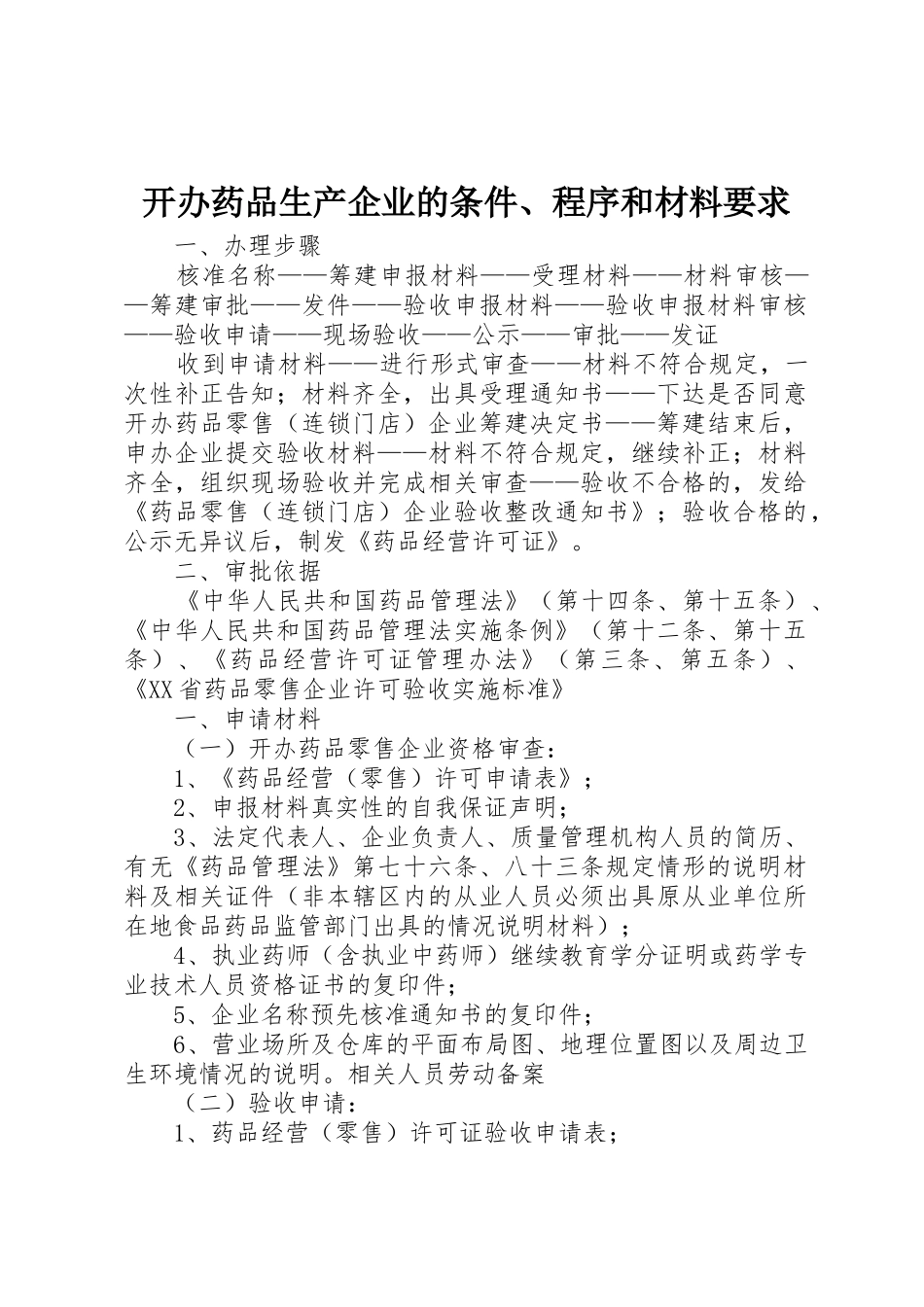 开办药品生产企业的条件、程序和材料要求

一、办理步骤

核准名称——筹建申报材料——受理材料——材料审核——筹建审批——发件——验收申报材料——验收申报材料审核——验收申请——现场验收——公示——审批——发证

收到申请材料——进行形式审查——材料不符合规定，一次性补正告知；材料齐全，出具受理通知书——下达是否同意开办药品零售（连锁门店）企业筹建决定书——筹建结束后，申办企业提交验收材料——材料不符合规定，继续补正；材料齐全，组织现场验收并完成相关审查——验收不合格的，发给《药品零售（连锁门店）企业验收整改通知书》；验收合格的，公示无异议后，制发《药品经营许可证》。

二、审批依据

《中华人民共和国药品管理法》（第十四条、第十五条）、《中华人民共和国药品管理法实施条例》（第十二条、第十五条）、《药品经营许可证管理办法》（第三条、第五条）、《XX省药品零售企业许可验收实施标准》

一、申请材料

（一）开办药品零售企业资格审查：

1、《药品经营（零售）许可申请表》；

2、申报材料真实性的自我保证声明；

3、法定代表人、企业负责人、质量管理机构人员的简历、有无《药品管理法》第七十六条、八十三条规定情形的说明材料及相关证件（非本辖区内的从业人员必须出具原从业单位所在地食品药品监管部门出具的情况说明材料）；

4、执业药师（含执业中药师）继续教育学分证明或药学专业技术人员资格证书的复印件；

5、企业名称预先核准通知书的复印件；

6、营业场所及仓库的平面布局图、地理位置图以及周边卫生环境情况的说明。相关人员劳动备案

（二）验收申请：

1、药品经营（零售）许可证验收申请表；